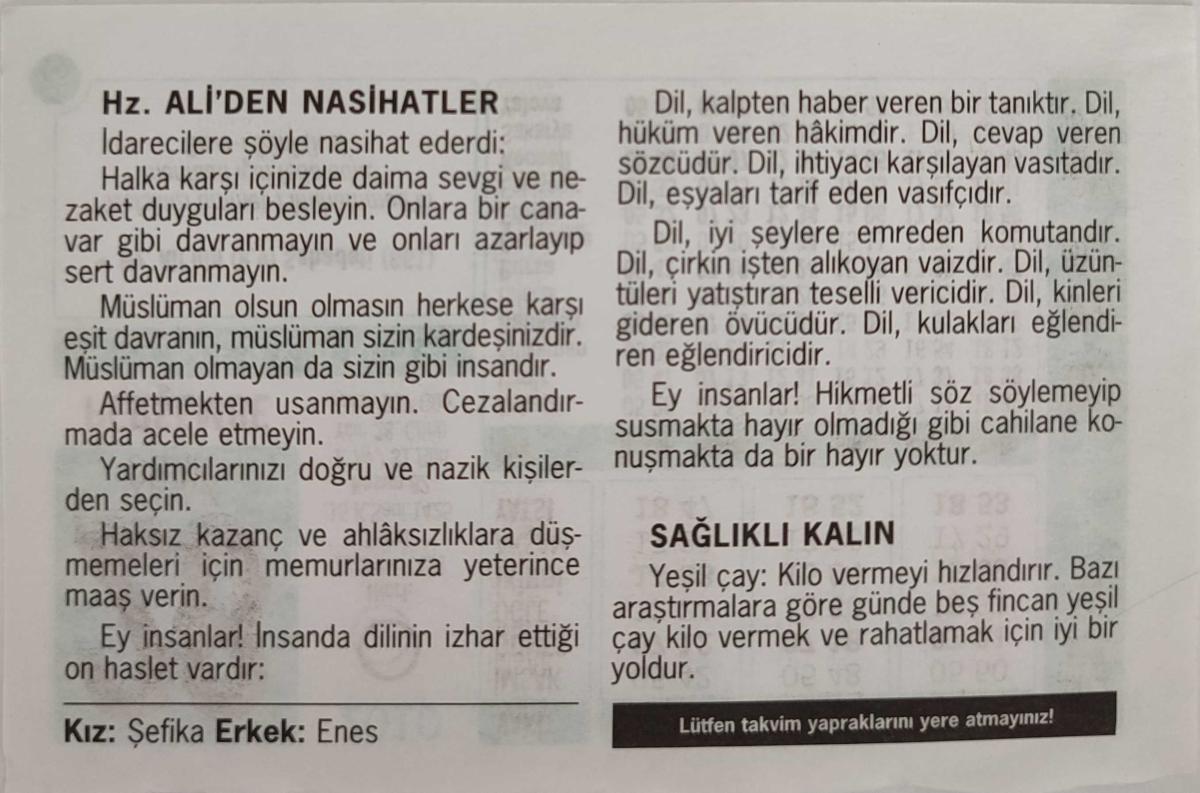 Hz. ALİ'DEN NASİHATLER

İdarecilere şöyle nasihat ederdi:

Halka karşı içinizde daima sevgi ve nezaket duyguları besleyin. Onlara bir canavar gibi davranmayın ve onları azarlayıp sert davranmayın.

Müslüman olsun olmasın herkese karşı eşit davranın, müslüman sizin kardeşinizdir. Müslüman olmayan da sizin gibi insandır.

Affetmekten usanmayın. Cezalandırmada acele etmeyin.

Yardımcılarınızı doğru ve nazik kişilerden seçin.

Haksız kazanç ve ahlâksızlıklara düşmemeleri için memurlarınıza yeterince maaş verin.

Ey insanlar! İnsanda dilinin izhar ettiği on haslet vardır:

Kız: Şefika Erkek: Enes

Dil, kalpten haber veren bir tanıktır. Dil, hüküm veren hâkimdir. Dil, cevap veren sözcüdür. Dil, ihtiyacı karşılayan vasıtadır. Dil, eşyaları tarif eden vasıfçıdır.

Dil, iyi şeylere emreden komutandır. Dil, çirkin işten alıkoyan vaizdir. Dil, üzüntüleri yatıştıran teselli vericidir. Dil, kinleri gideren övücüdür. Dil, kulakları eğlendiren eğlendiricidir.

Ey insanlar! Hikmetli söz söylemeyip susmakta hayır olmadığı gibi cahilane konuşmakta da bir hayır yoktur.

SAĞLIKLI KALIN

Yeşil çay: Kilo vermeyi hızlandırır. Bazı araştırmalara göre günde beş fincan yeşil çay kilo vermek ve rahatlamak için iyi bir yoldur.

Lütfen takvim yapraklarını yere atmayınız!